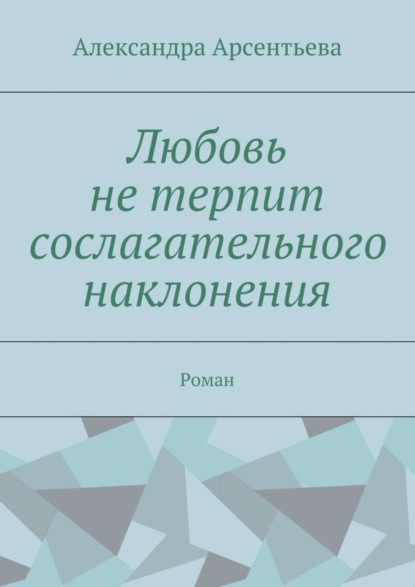 Александра Арсентьева

Любовь не терпит сослагательного наклонения

Роман